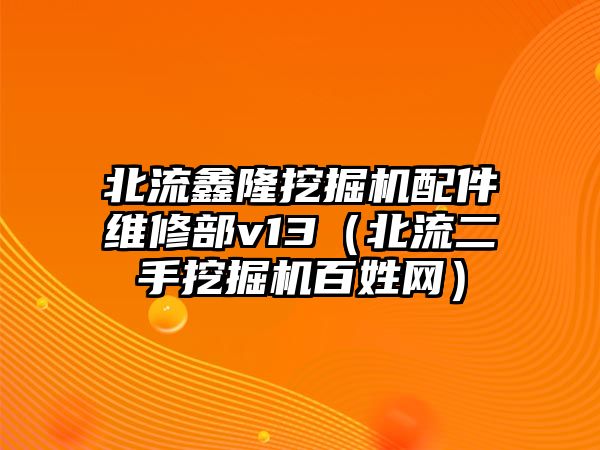 北流鑫隆挖掘机配件维修部v13（北流二手挖掘机百姓网）